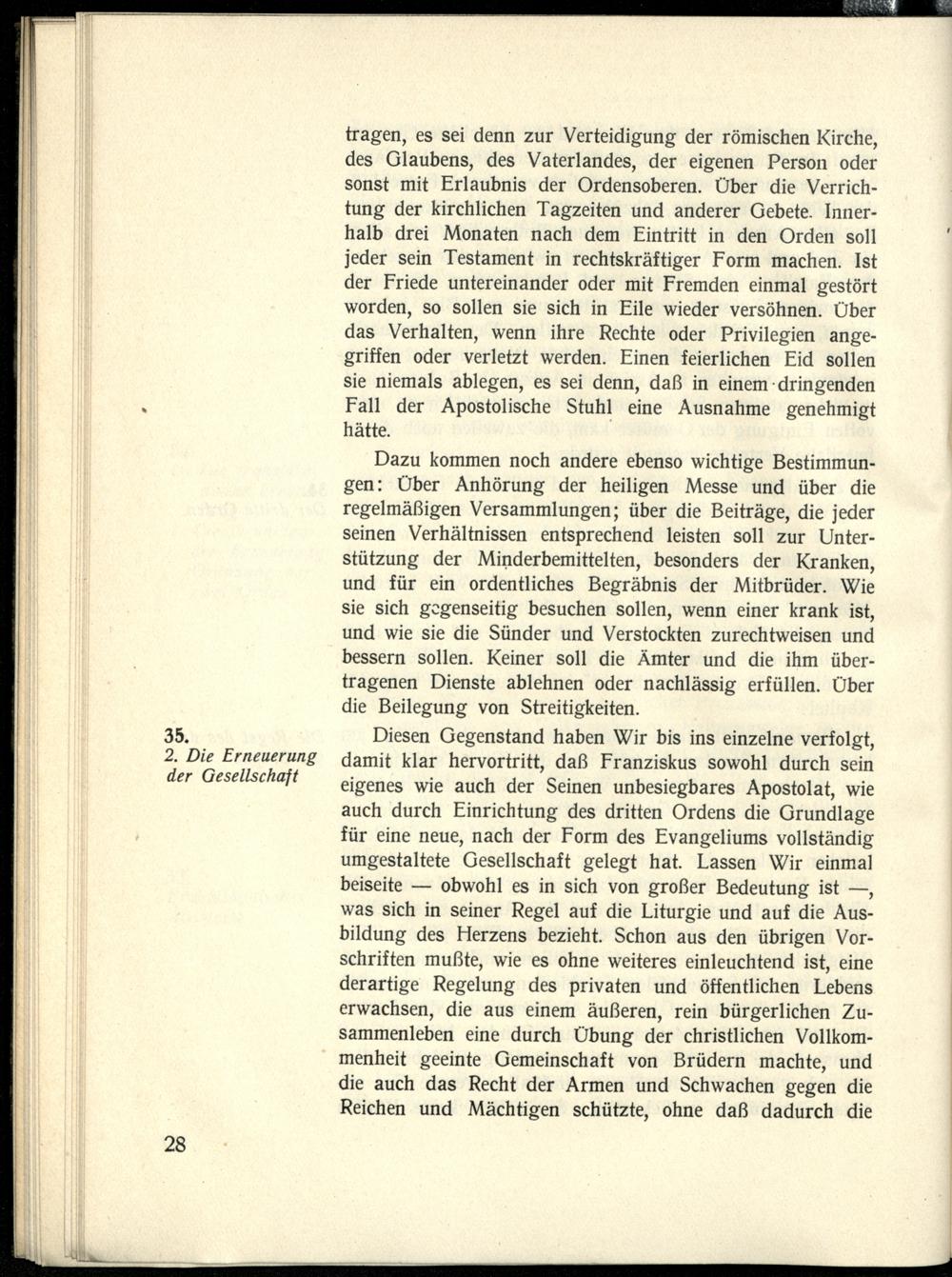 tragen, es sei denn zur Verteidigung der römischen Kirche, des Glaubens, des Vaterlandes, der eigenen Person oder sonst mit Erlaubnis der Ordensoberen. Über die Verrichtung der kirchlichen Tagzeiten und anderer Gebete. Innerhalb drei Monaten nach dem Eintritt in den Orden soll jeder sein Testament in rechtskräftiger Form machen. Ist der Friede untereinander oder mit Fremden einmal gestört worden, so sollen sie sich in Eile wieder versöhnen. Über das Verhalten, wenn ihre Rechte oder Privilegien angegriffen oder verletzt werden. Einen feierlichen Eid sollen sie niemals ablegen, es sei denn, daß in einem dringenden Fall der Apostolische Stuhl eine Ausnahme genehmigt hätte.

Dazu kommen noch andere ebenso wichtige Bestimmungen: Über Anhörung der heiligen Messe und über die regelmäßigen Versammlungen; über die Beiträge, die jeder seinen Verhältnissen entsprechend leisten soll zur Unterstützung der Minderbemittelten, besonders der Kranken, und für ein ordentliches Begräbnis der Mitbrüder. Wie sie sich gegenseitig besuchen sollen, wenn einer krank ist, und wie sie die Sünder und Verstockten zurechtweisen und bessern sollen. Keiner soll die Ämter und die ihm übertragenen Dienste ablehnen oder nachlässig erfüllen. Über die Beilegung von Streitigkeiten.

35.
2. Die Erneuerung der Gesellschaft

Diesen Gegenstand haben Wir bis ins einzelne verfolgt, damit klar hervortritt, daß Franziskus sowohl durch sein eigenes wie auch der Seinen unbesiegbares Apostolat, wie auch durch Einrichtung des dritten Ordens die Grundlage für eine neue, nach der Form des Evangeliums vollständig umgestaltete Gesellschaft gelegt hat. Lassen Wir einmal beiseite — obwohl es in sich von großer Bedeutung ist —, was sich in seiner Regel auf die Liturgie und auf die Ausbildung des Herzens bezieht. Schon aus den übrigen Vorschriften mußte, wie es ohne weiteres einleuchtend ist, eine derartige Regelung des privaten und öffentlichen Lebens erwachsen, die aus einem äußeren, rein bürgerlichen Zusammenleben eine durch Übung der christlichen Vollkommenheit geeinte Gemeinschaft von Brüdern machte, und die auch das Recht der Armen und Schwachen gegen die Reichen und Mächtigen schützte, ohne daß dadurch die

28